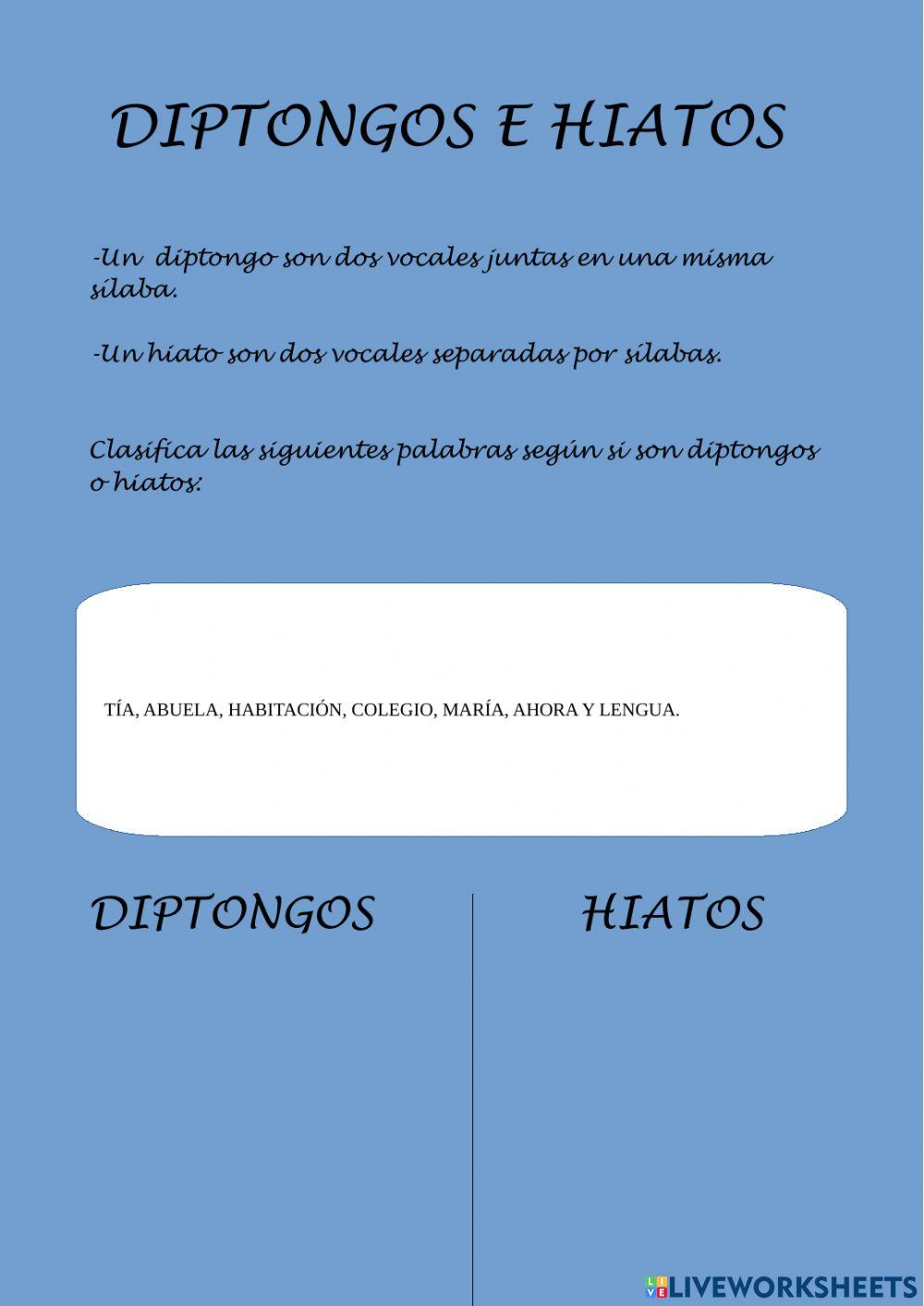 DIPTONGOS E HIATOS

-Un diptongo son dos vocales juntas en una misma sílaba.

-Un hiato son dos vocales separadas por sílabas.

Clasifica las siguientes palabras según si son diptongos o hiatos:

TÍA, ABUELA, HABITACIÓN, COLEGIO, MARÍA, AHORA Y LENGUA.

DIPTONGOS

HIATOS

LIVEWORKSHEETS